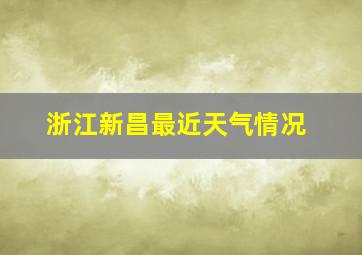 浙江新昌最近天气情况